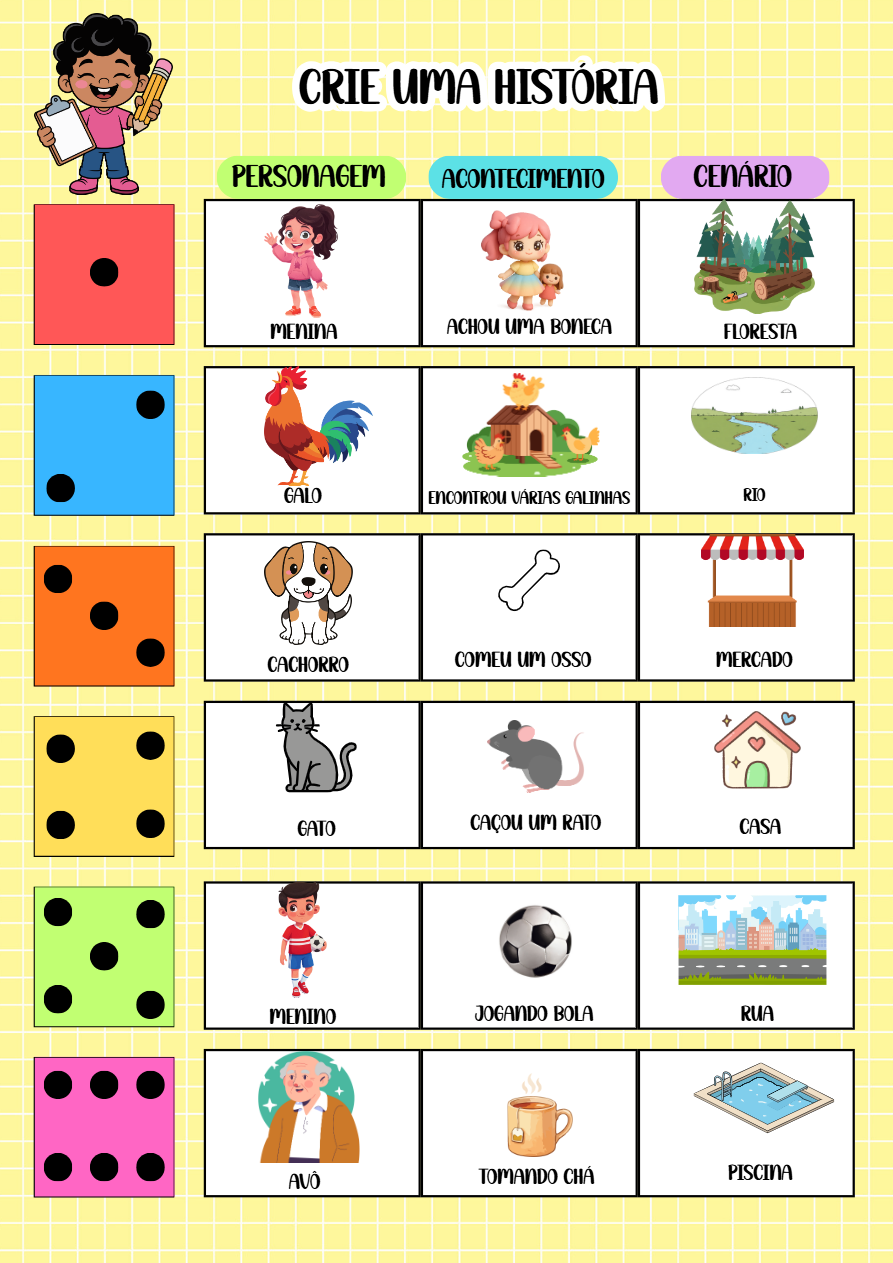 CRIE UMA HISTÓRIA

| PERSONAGEM | ACONTECIMENTO | CENÁRIO |
|---|---|---|
| MENINA | ACHOU UMA BONECA | FLORESTA |
| GALO | ENCONTROU VÁRIAS GALINHAS | RIO |
| CACHORRO | COMEU UM OSSO | MERCADO |
| GATO | CAÇOU UM RATO | CASA |
| MENINO | JOGANDO BOLA | RUA |
| AVÔ | TOMANDO CHÁ | PISCINA |